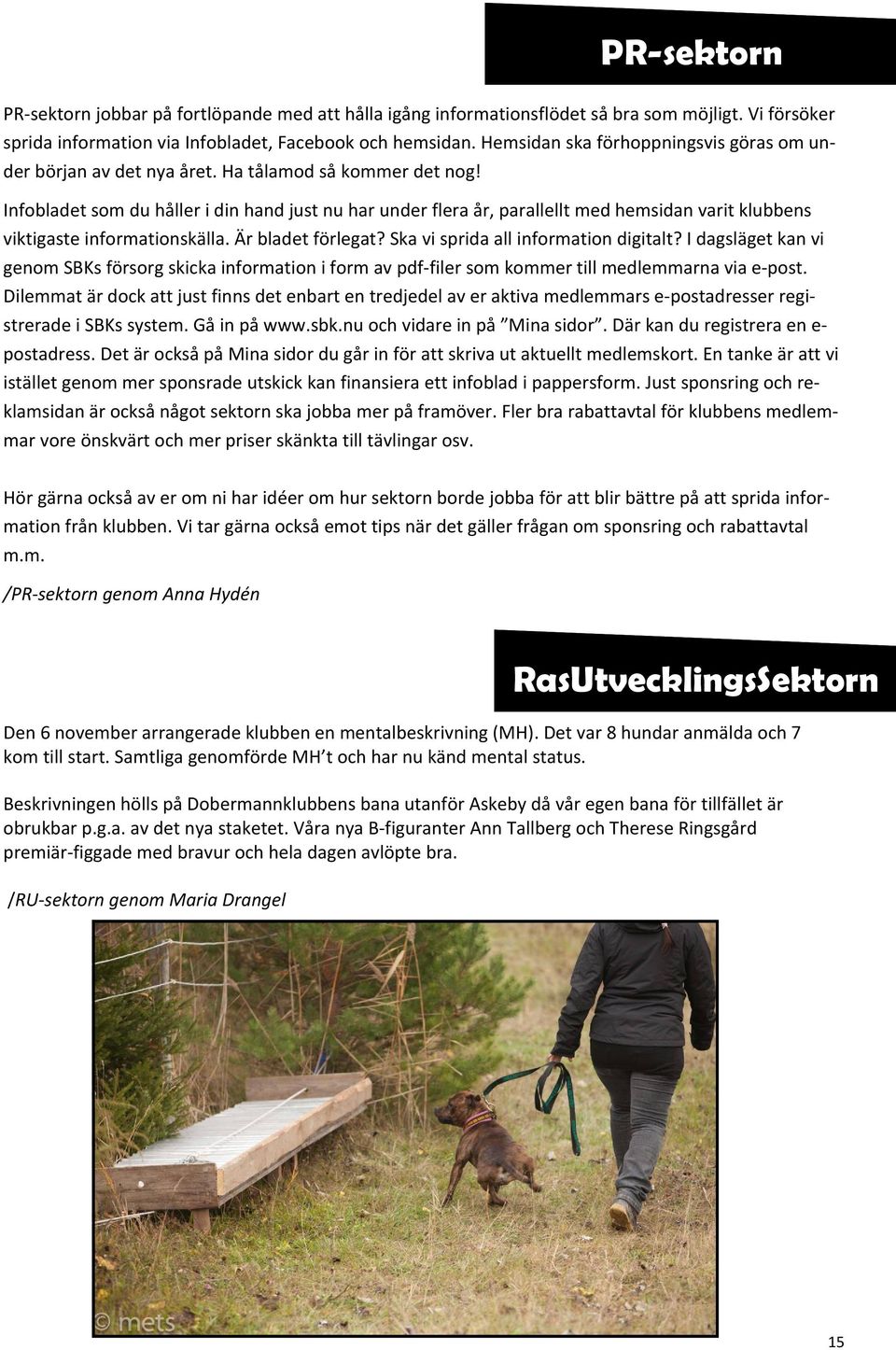 PR-sektorn

PR-sektorn jobbar på fortlöpande med att hålla igång informationsflödet så bra som möjligt. Vi försöker sprida information via Infobladet, Facebook och hemsidan. Hemsidan ska förhoppningsvis göras om under början av det nya året. Ha tålamod så kommer det nog!

Infobladet som du håller i din hand just nu har under flera år, parallellt med hemsidan varit klubbens viktigaste informationskälla. Är bladet förlegat? Ska vi sprida all information digitalt? I dagsläget kan vi genom SBKs försorg skicka information i form av pdf-filer som kommer till medlemmarna via e-post. Dilemmat är dock att just finns det enbart en tredjedel av er aktiva medlemmars e-postadresser registrerade i SBKs system. Gå in på www.sbk.nu och vidare in på ”Mina sidor”. Där kan du registrera en e-postadress. Det är också på Mina sidor du går in för att skriva ut aktuellt medlemskort. En tanke är att vi istället genom mer sponsrade utskick kan finansiera ett infoblad i pappersform. Just sponsring och reklamsidan är också något sektorn ska jobba mer på framöver. Fler bra rabattavtal för klubbens medlemmar vore önskvärt och mer priser skänkta till tävlingar osv.

Hör gärna också av er om ni har idéer om hur sektorn borde jobba för att blir bättre på att sprida information från klubben. Vi tar gärna också emot tips när det gäller frågan om sponsring och rabattavtal m.m.

/PR-sektorn genom Anna Hydén

RasUtvecklingsSektorn

Den 6 november arrangerade klubben en mentalbeskrivning (MH). Det var 8 hundar anmälda och 7 kom till start. Samtliga genomförde MH’t och har nu känd mental status.

Beskrivningen hölls på Dobermannklubbens bana utanför Askeby då vår egen bana för tillfället är obrukbar p.g.a. av det nya staketet. Våra nya B-figuranter Ann Tallberg och Therese Ringsgård premiär-figgade med bravur och hela dagen avlöpte bra.

/RU-sektorn genom Maria Drangel

© mets

15